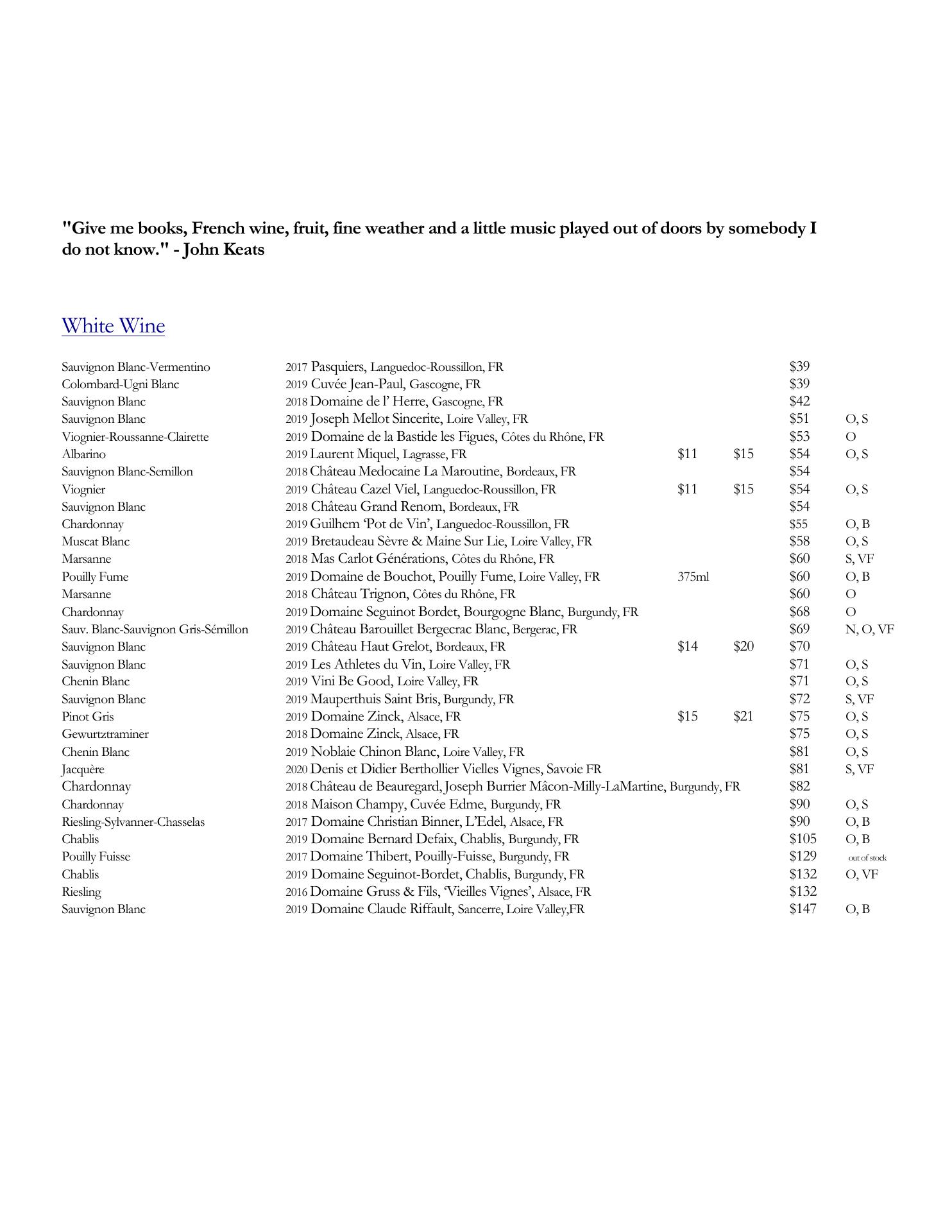 "Give me books, French wine, fruit, fine weather and a little music played out of doors by somebody I do not know." - John Keats

White Wine

| | | | | | |
|---|---|---|---|---|---|
| Sauvignon Blanc-Vermentino | 2017 Pasquiers, Languedoc-Roussillon, FR | | | $39 | |
| Colombard-Ugni Blanc | 2019 Cuvée Jean-Paul, Gascogne, FR | | | $39 | |
| Sauvignon Blanc | 2018 Domaine de l' Herre, Gascogne, FR | | | $42 | |
| Sauvignon Blanc | 2019 Joseph Mellot Sincerite, Loire Valley, FR | | | $51 | O, S |
| Viognier-Roussanne-Clairette | 2019 Domaine de la Bastide les Figues, Côtes du Rhône, FR | | | $53 | O |
| Albarino | 2019 Laurent Miquel, Lagrasse, FR | $11 | $15 | $54 | O, S |
| Sauvignon Blanc-Semillon | 2018 Château Medocaine La Maroutine, Bordeaux, FR | | | $54 | |
| Viognier | 2019 Château Cazel Viel, Languedoc-Roussillon, FR | $11 | $15 | $54 | O, S |
| Sauvignon Blanc | 2018 Château Grand Renom, Bordeaux, FR | | | $54 | |
| Chardonnay | 2019 Guilhem 'Pot de Vin', Languedoc-Roussillon, FR | | | $55 | O, B |
| Muscat Blanc | 2019 Bretaudeau Sèvre & Maine Sur Lie, Loire Valley, FR | | | $58 | O, S |
| Marsanne | 2018 Mas Carlot Générations, Côtes du Rhône, FR | | | $60 | S, VF |
| Pouilly Fume | 2019 Domaine de Bouchot, Pouilly Fume, Loire Valley, FR | 375ml | | $60 | O, B |
| Marsanne | 2018 Château Trignon, Côtes du Rhône, FR | | | $60 | O |
| Chardonnay | 2019 Domaine Seguinot Bordet, Bourgogne Blanc, Burgundy, FR | | | $68 | O |
| Sauv. Blanc-Sauvignon Gris-Sémillon | 2019 Château Barouillet Bergecrac Blanc, Bergerac, FR | | | $69 | N, O, VF |
| Sauvignon Blanc | 2019 Château Haut Grelot, Bordeaux, FR | $14 | $20 | $70 | |
| Sauvignon Blanc | 2019 Les Athletes du Vin, Loire Valley, FR | | | $71 | O, S |
| Chenin Blanc | 2019 Vini Be Good, Loire Valley, FR | | | $71 | O, S |
| Sauvignon Blanc | 2019 Mauperthuis Saint Bris, Burgundy, FR | | | $72 | S, VF |
| Pinot Gris | 2019 Domaine Zinck, Alsace, FR | $15 | $21 | $75 | O, S |
| Gewurtztraminer | 2018 Domaine Zinck, Alsace, FR | | | $75 | O, S |
| Chenin Blanc | 2019 Noblaie Chinon Blanc, Loire Valley, FR | | | $81 | O, S |
| Jacquère | 2020 Denis et Didier Berthollier Vielles Vignes, Savoie FR | | | $81 | S, VF |
| Chardonnay | 2018 Château de Beauregard, Joseph Burrier Mâcon-Milly-LaMartine, Burgundy, FR | | | $82 | |
| Chardonnay | 2018 Maison Champy, Cuvée Edme, Burgundy, FR | | | $90 | O, S |
| Riesling-Sylvanner-Chasselas | 2017 Domaine Christian Binner, L'Edel, Alsace, FR | | | $90 | O, B |
| Chablis | 2019 Domaine Bernard Defaix, Chablis, Burgundy, FR | | | $105 | O, B |
| Pouilly Fuisse | 2017 Domaine Thibert, Pouilly-Fuisse, Burgundy, FR | | | $129 | out of stock |
| Chablis | 2019 Domaine Seguinot-Bordet, Chablis, Burgundy, FR | | | $132 | O, VF |
| Riesling | 2016 Domaine Gruss & Fils, 'Vieilles Vignes', Alsace, FR | | | $132 | |
| Sauvignon Blanc | 2019 Domaine Claude Riffault, Sancerre, Loire Valley,FR | | | $147 | O, B |